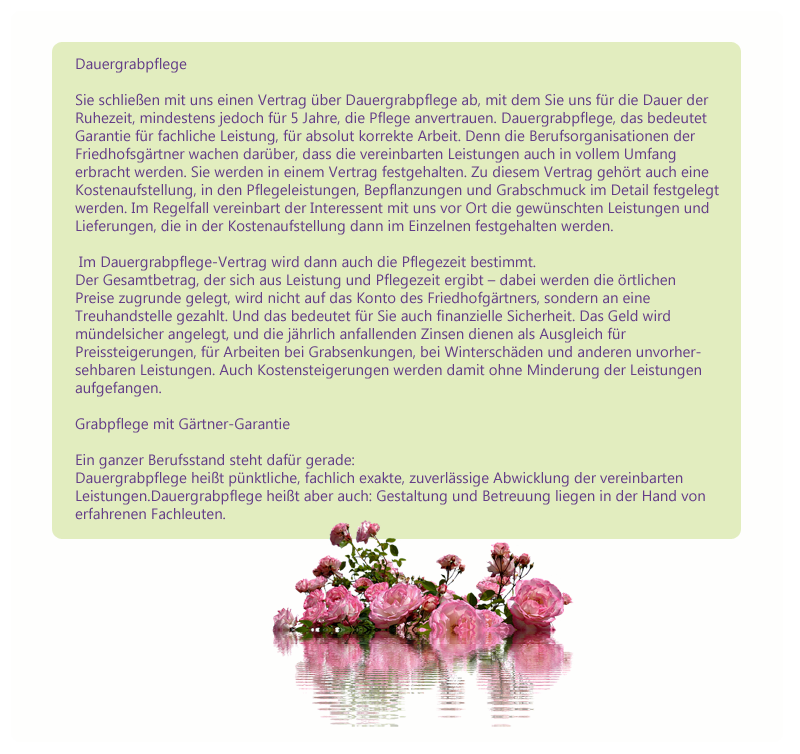 Dauergrabpflege

Sie schließen mit uns einen Vertrag über Dauergrabpflege ab, mit dem Sie uns für die Dauer der Ruhezeit, mindestens jedoch für 5 Jahre, die Pflege anvertrauen. Dauergrabpflege, das bedeutet Garantie für fachliche Leistung, für absolut korrekte Arbeit. Denn die Berufsorganisationen der Friedhofsgärtner wachen darüber, dass die vereinbarten Leistungen auch in vollem Umfang erbracht werden. Sie werden in einem Vertrag festgehalten. Zu diesem Vertrag gehört auch eine Kostenaufstellung, in den Pflegeleistungen, Bepflanzungen und Grabschmuck im Detail festgelegt werden. Im Regelfall vereinbart der Interessent mit uns vor Ort die gewünschten Leistungen und Lieferungen, die in der Kostenaufstellung dann im Einzelnen festgehalten werden.

Im Dauergrabpflege-Vertrag wird dann auch die Pflegezeit bestimmt.
Der Gesamtbetrag, der sich aus Leistung und Pflegezeit ergibt – dabei werden die örtlichen Preise zugrunde gelegt, wird nicht auf das Konto des Friedhofgärtners, sondern an eine Treuhandstelle gezahlt. Und das bedeutet für Sie auch finanzielle Sicherheit. Das Geld wird mündelsicher angelegt, und die jährlich anfallenden Zinsen dienen als Ausgleich für Preissteigerungen, für Arbeiten bei Grabsenkungen, bei Winterschäden und anderen unvorhersehbaren Leistungen. Auch Kostensteigerungen werden damit ohne Minderung der Leistungen aufgefangen.

Grabpflege mit Gärtner-Garantie

Ein ganzer Berufsstand steht dafür gerade:
Dauergrabpflege heißt pünktliche, fachlich exakte, zuverlässige Abwicklung der vereinbarten Leistungen.Dauergrabpflege heißt aber auch: Gestaltung und Betreuung liegen in der Hand von erfahrenen Fachleuten.